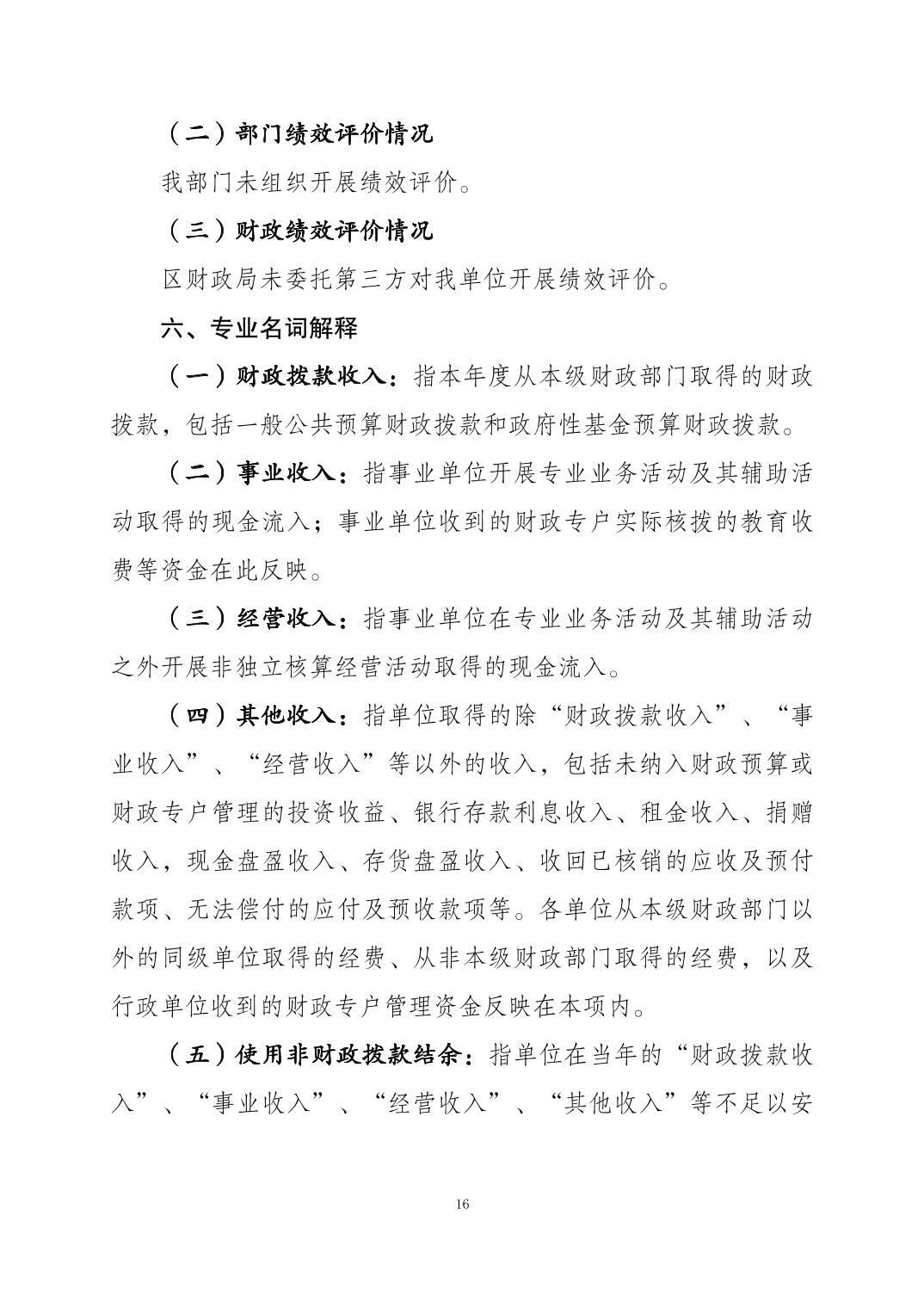 （二）部门绩效评价情况

我部门未组织开展绩效评价。

（三）财政绩效评价情况

区财政局未委托第三方对我单位开展绩效评价。

六、专业名词解释

（一）财政拨款收入：指本年度从本级财政部门取得的财政拨款，包括一般公共预算财政拨款和政府性基金预算财政拨款。

（二）事业收入：指事业单位开展专业业务活动及其辅助活动取得的现金流入；事业单位收到的财政专户实际核拨的教育收费等资金在此反映。

（三）经营收入：指事业单位在专业业务活动及其辅助活动之外开展非独立核算经营活动取得的现金流入。

（四）其他收入：指单位取得的除“财政拨款收入”、“事业收入”、“经营收入”等以外的收入，包括未纳入财政预算或财政专户管理的投资收益、银行存款利息收入、租金收入、捐赠收入，现金盘盈收入、存货盘盈收入、收回已核销的应收及预付款项、无法偿付的应付及预收款项等。各单位从本级财政部门以外的同级单位取得的经费、从非本级财政部门取得的经费，以及行政单位收到的财政专户管理资金反映在本项内。

（五）使用非财政拨款结余：指单位在当年的“财政拨款收入”、“事业收入”、“经营收入”、“其他收入”等不足以安

16